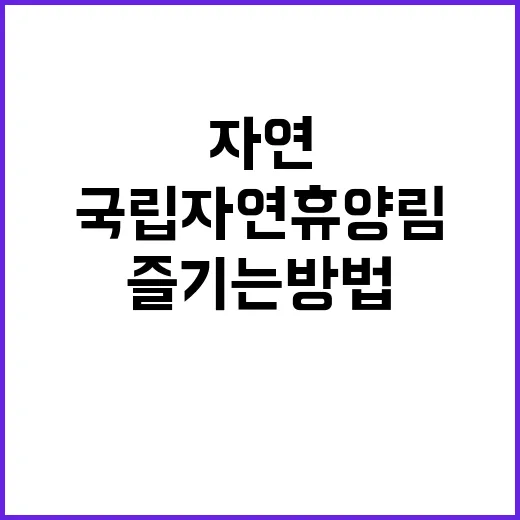 자연
국립자연휴양림
즐기는방법